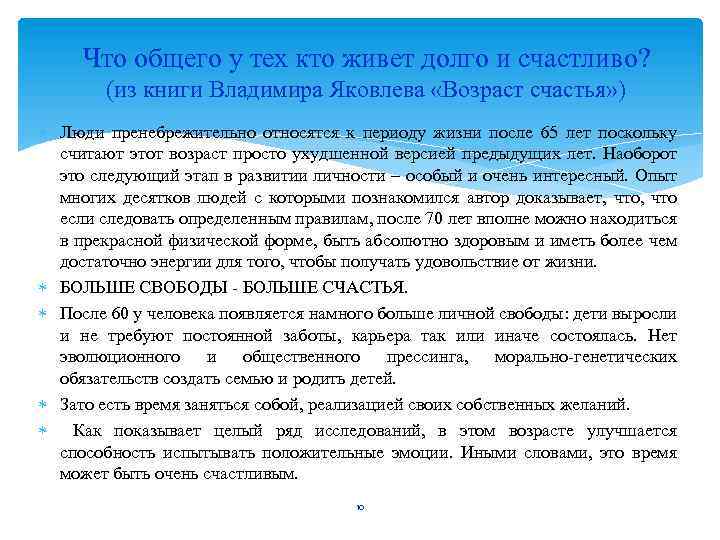 Что общего у тех кто живет долго и счастливо?
(из книги Владимира Яковлева «Возраст счастья»)

Люди пренебрежительно относятся к периоду жизни после 65 лет поскольку считают этот возраст просто ухудшенной версией предыдущих лет. Наоборот это следующий этап в развитии личности – особый и очень интересный. Опыт многих десятков людей с которыми познакомился автор доказывает, что, что если следовать определенным правилам, после 70 лет вполне можно находиться в прекрасной физической форме, быть абсолютно здоровым и иметь более чем достаточно энергии для того, чтобы получать удовольствие от жизни.

БОЛЬШЕ СВОБОДЫ - БОЛЬШЕ СЧАСТЬЯ.

После 60 у человека появляется намного больше личной свободы: дети выросли и не требуют постоянной заботы, карьера так или иначе состоялась. Нет эволюционного и общественного прессинга, морально-генетических обязательств создать семью и родить детей.

Зато есть время заняться собой, реализацией своих собственных желаний.

Как показывает целый ряд исследований, в этом возрасте улучшается способность испытывать положительные эмоции. Иными словами, это время может быть очень счастливым.

10